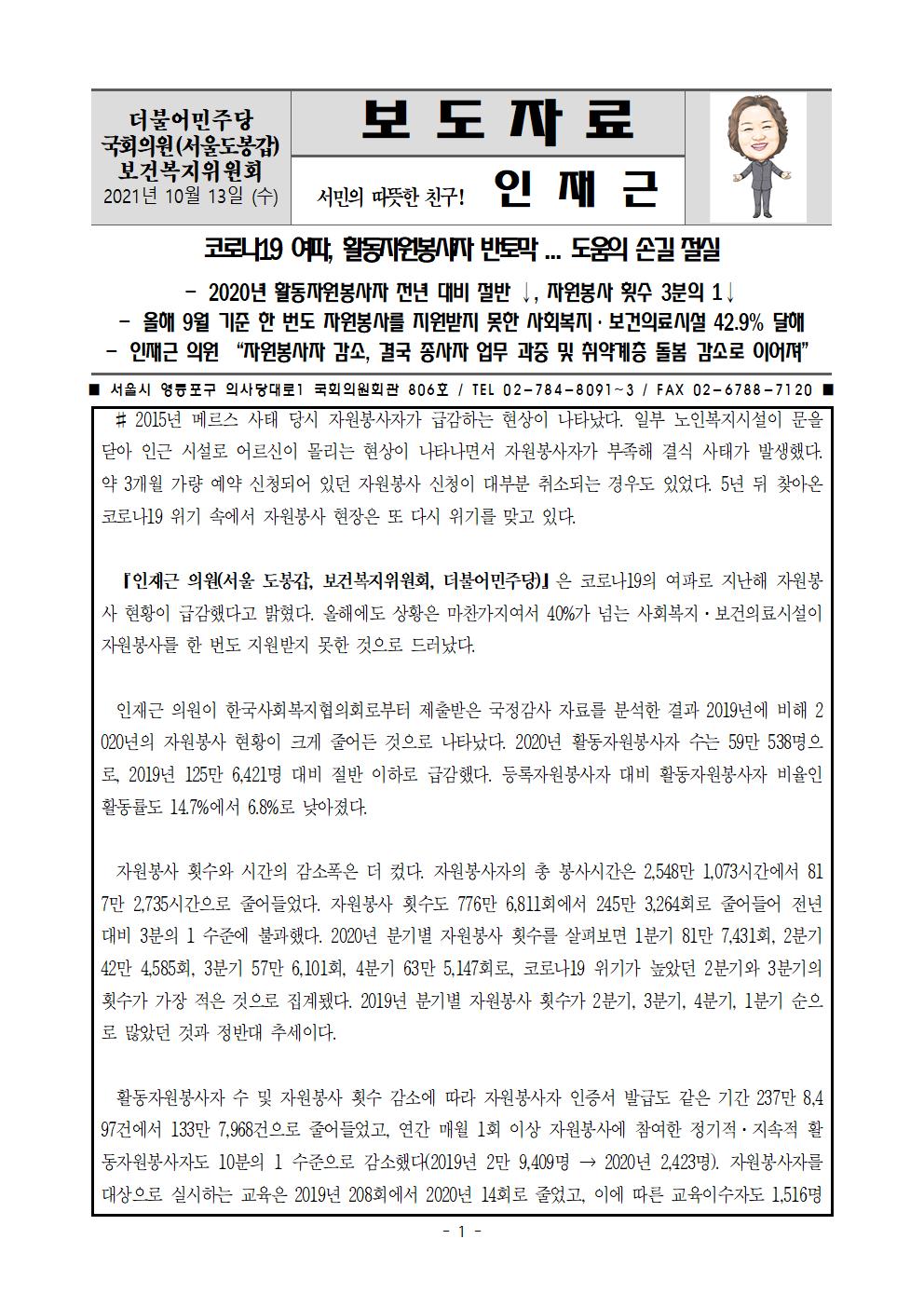 더불어민주당
국회의원(서울도봉갑)
보건복지위원회
2021년 10월 13일 (수)

보 도 자 료

서민의 따뜻한 친구! 인 재 근

코로나19 여파, 활동자원봉사자 반토막 ... 도움의 손길 절실

- 2020년 활동자원봉사자 전년 대비 절반 ↓, 자원봉사 횟수 3분의 1↓
- 올해 9월 기준 한 번도 자원봉사를 지원받지 못한 사회복지·보건의료시설 42.9% 달해
- 인재근 의원 "자원봉사자 감소, 결국 종사자 업무 과중 및 취약계층 돌봄 감소로 이어져"

■ 서울시 영등포구 의사당대로1 국회의원회관 806호 / TEL 02-784-8091~3 / FAX 02-6788-7120 ■

# 2015년 메르스 사태 당시 자원봉사자가 급감하는 현상이 나타났다. 일부 노인복지시설이 문을 닫아 인근 시설로 어르신이 몰리는 현상이 나타나면서 자원봉사자가 부족해 결식 사태가 발생했다. 약 3개월 가량 예약 신청되어 있던 자원봉사 신청이 대부분 취소되는 경우도 있었다. 5년 뒤 찾아온 코로나19 위기 속에서 자원봉사 현장은 또 다시 위기를 맞고 있다.

『인재근 의원(서울 도봉갑, 보건복지위원회, 더불어민주당)』은 코로나19의 여파로 지난해 자원봉사 현황이 급감했다고 밝혔다. 올해에도 상황은 마찬가지여서 40%가 넘는 사회복지·보건의료시설이 자원봉사를 한 번도 지원받지 못한 것으로 드러났다.

인재근 의원이 한국사회복지협의회로부터 제출받은 국정감사 자료를 분석한 결과 2019년에 비해 2020년의 자원봉사 현황이 크게 줄어든 것으로 나타났다. 2020년 활동자원봉사자 수는 59만 538명으로, 2019년 125만 6,421명 대비 절반 이하로 급감했다. 등록자원봉사자 대비 활동자원봉사자 비율인 활동률도 14.7%에서 6.8%로 낮아졌다.

자원봉사 횟수와 시간의 감소폭은 더 컸다. 자원봉사자의 총 봉사시간은 2,548만 1,073시간에서 817만 2,735시간으로 줄어들었다. 자원봉사 횟수도 776만 6,811회에서 245만 3,264회로 줄어들어 전년 대비 3분의 1 수준에 불과했다. 2020년 분기별 자원봉사 횟수를 살펴보면 1분기 81만 7,431회, 2분기 42만 4,585회, 3분기 57만 6,101회, 4분기 63만 5,147회로, 코로나19 위기가 높았던 2분기와 3분기의 횟수가 가장 적은 것으로 집계됐다. 2019년 분기별 자원봉사 횟수가 2분기, 3분기, 4분기, 1분기 순으로 많았던 것과 정반대 추세이다.

활동자원봉사자 수 및 자원봉사 횟수 감소에 따라 자원봉사자 인증서 발급도 같은 기간 237만 8,497건에서 133만 7,968건으로 줄어들었고, 연간 매월 1회 이상 자원봉사에 참여한 정기적·지속적 활동자원봉사자도 10분의 1 수준으로 감소했다(2019년 2만 9,409명 → 2020년 2,423명). 자원봉사자를 대상으로 실시하는 교육은 2019년 208회에서 2020년 14회로 줄었고, 이에 따른 교육이수자도 1,516명

- 1 -